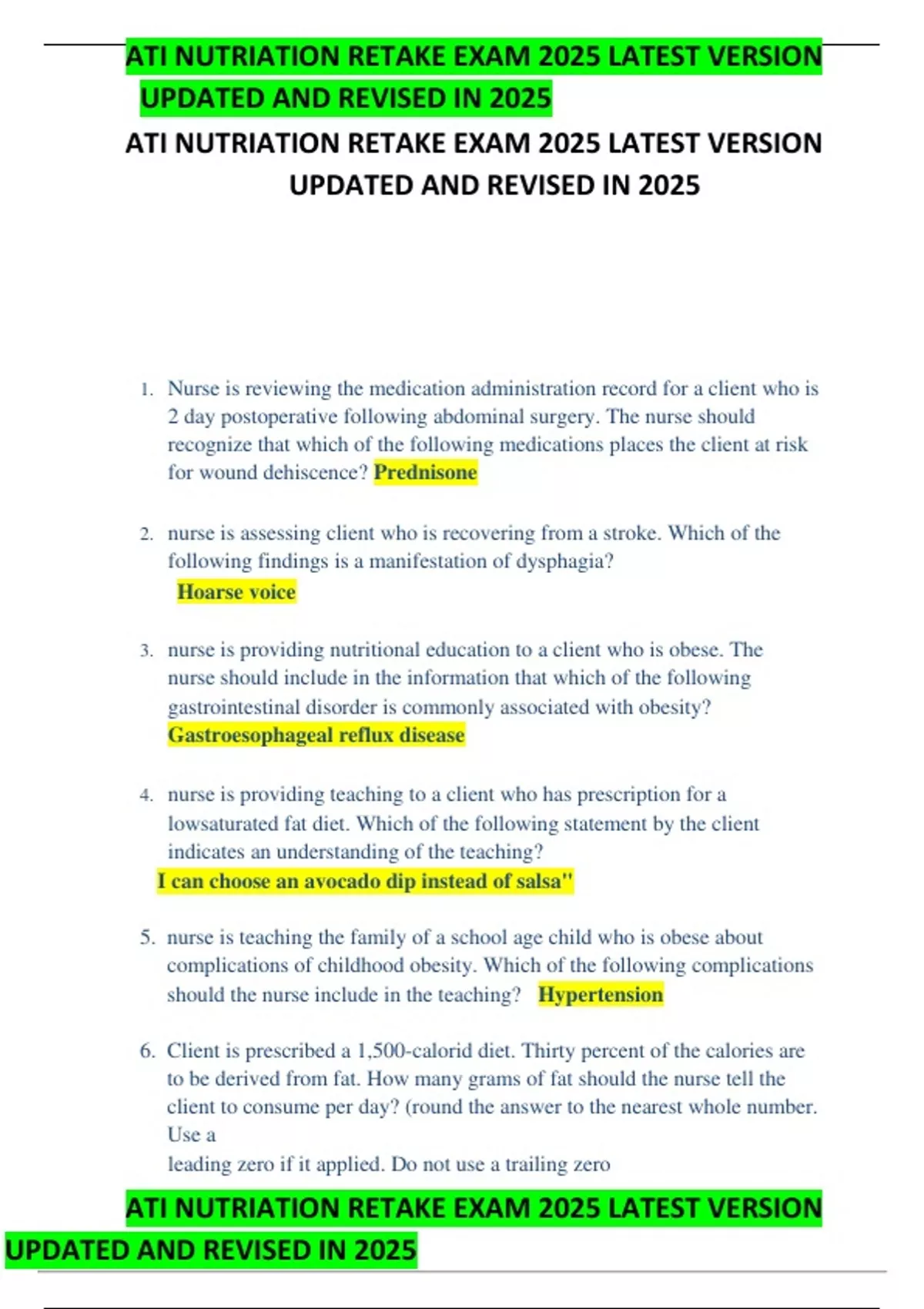 ATI NUTRIATION RETAKE EXAM 2025 LATEST VERSION UPDATED AND REVISED IN 2025

ATI NUTRIATION RETAKE EXAM 2025 LATEST VERSION UPDATED AND REVISED IN 2025

1. Nurse is reviewing the medication administration record for a client who is 2 day postoperative following abdominal surgery. The nurse should recognize that which of the following medications places the client at risk for wound dehiscence? Prednisone

2. nurse is assessing client who is recovering from a stroke. Which of the following findings is a manifestation of dysphagia?
Hoarse voice

3. nurse is providing nutritional education to a client who is obese. The nurse should include in the information that which of the following gastrointestinal disorder is commonly associated with obesity?
Gastroesophageal reflux disease

4. nurse is providing teaching to a client who has prescription for a lowsaturated fat diet. Which of the following statement by the client indicates an understanding of the teaching?
I can choose an avocado dip instead of salsa"

5. nurse is teaching the family of a school age child who is obese about complications of childhood obesity. Which of the following complications should the nurse include in the teaching? Hypertension

6. Client is prescribed a 1,500-calorid diet. Thirty percent of the calories are to be derived from fat. How many grams of fat should the nurse tell the client to consume per day? (round the answer to the nearest whole number. Use a
leading zero if it applied. Do not use a trailing zero

ATI NUTRIATION RETAKE EXAM 2025 LATEST VERSION UPDATED AND REVISED IN 2025